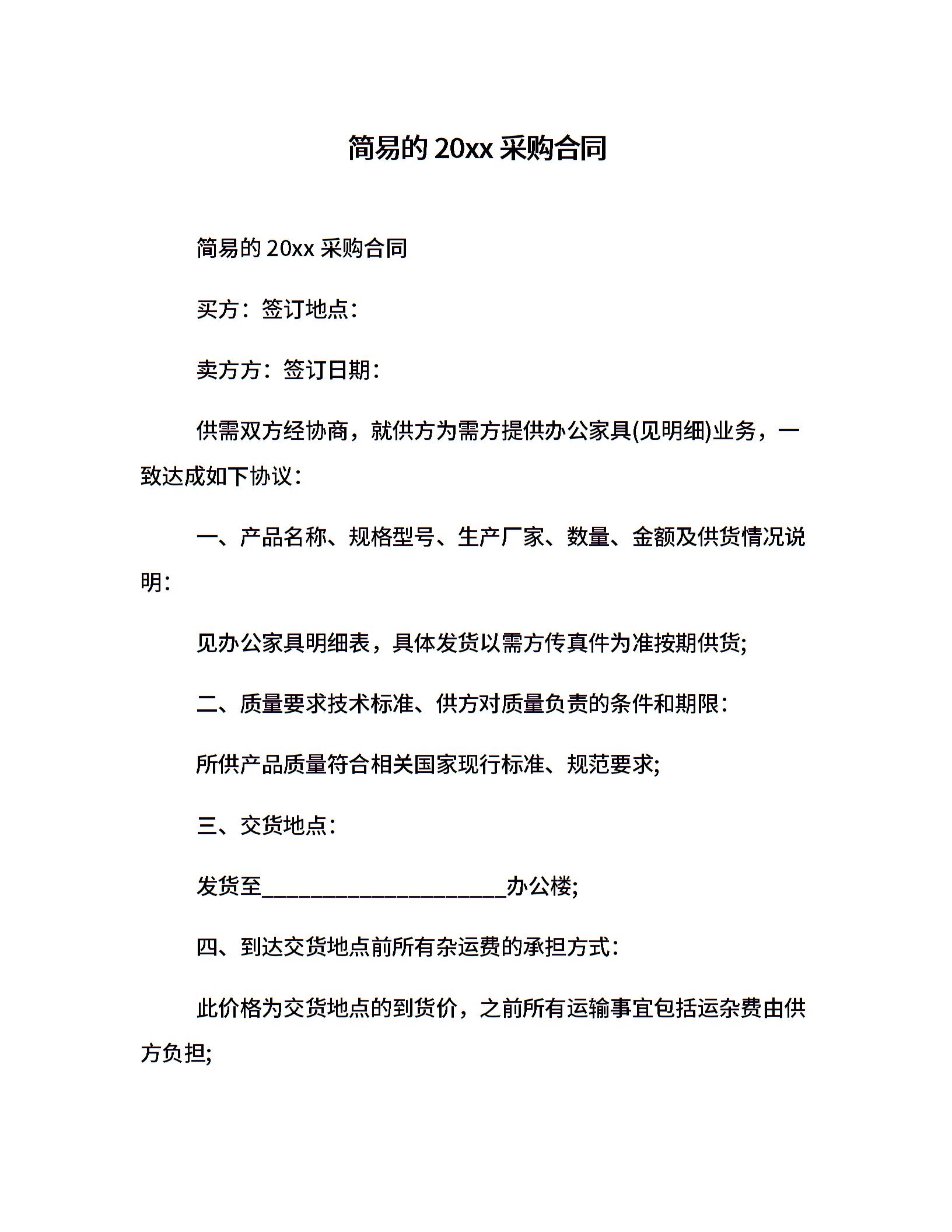 简易的 20xx 采购合同

简易的 20xx 采购合同

买方：签订地点：

卖方方：签订日期：

供需双方经协商，就供方为需方提供办公家具(见明细)业务，一致达成如下协议：

一、产品名称、规格型号、生产厂家、数量、金额及供货情况说明：

见办公家具明细表，具体发货以需方传真件为准按期供货;

二、质量要求技术标准、供方对质量负责的条件和期限：

所供产品质量符合相关国家现行标准、规范要求;

三、交货地点：

发货至______________________办公楼;

四、到达交货地点前所有杂运费的承担方式：

此价格为交货地点的到货价，之前所有运输事宜包括运杂费由供方负担;